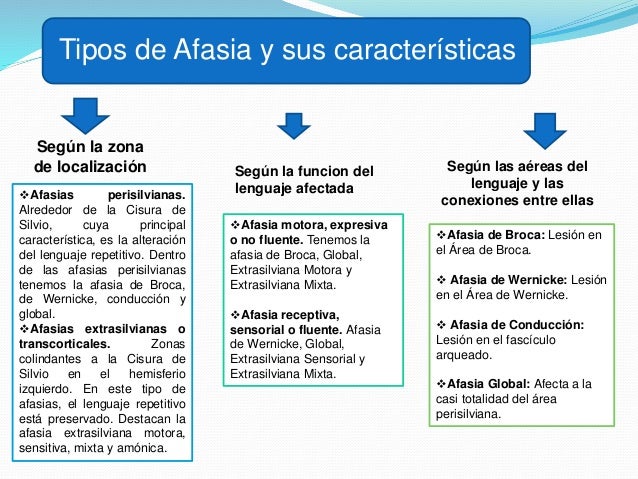 Tipos de Afasia y sus características

Según la zona de localización

❖Afasias perisilvianas. Alrededor de la Cisura de Silvio, cuya principal característica, es la alteración del lenguaje repetitivo. Dentro de las afasias perisilvianas tenemos la afasia de Broca, de Wernicke, conducción y global.
❖Afasias extrasilvianas o transcorticales. Zonas colindantes a la Cisura de Silvio en el hemisferio izquierdo. En este tipo de afasias, el lenguaje repetitivo está preservado. Destacan la afasia extrasilviana motora, sensitiva, mixta y amónica.

Según la funcion del lenguaje afectada

❖Afasia motora, expresiva o no fluente. Tenemos la afasia de Broca, Global, Extrasilviana Motora y Extrasilviana Mixta.

❖Afasia receptiva, sensorial o fluente. Afasia de Wernicke, Global, Extrasilviana Sensorial y Extrasilviana Mixta.

Según las aéreas del lenguaje y las conexiones entre ellas

❖Afasia de Broca: Lesión en el Área de Broca.

❖ Afasia de Wernicke: Lesión en el Área de Wernicke.

❖ Afasia de Conducción: Lesión en el fascículo arqueado.

❖Afasia Global: Afecta a la casi totalidad del área perisilviana.